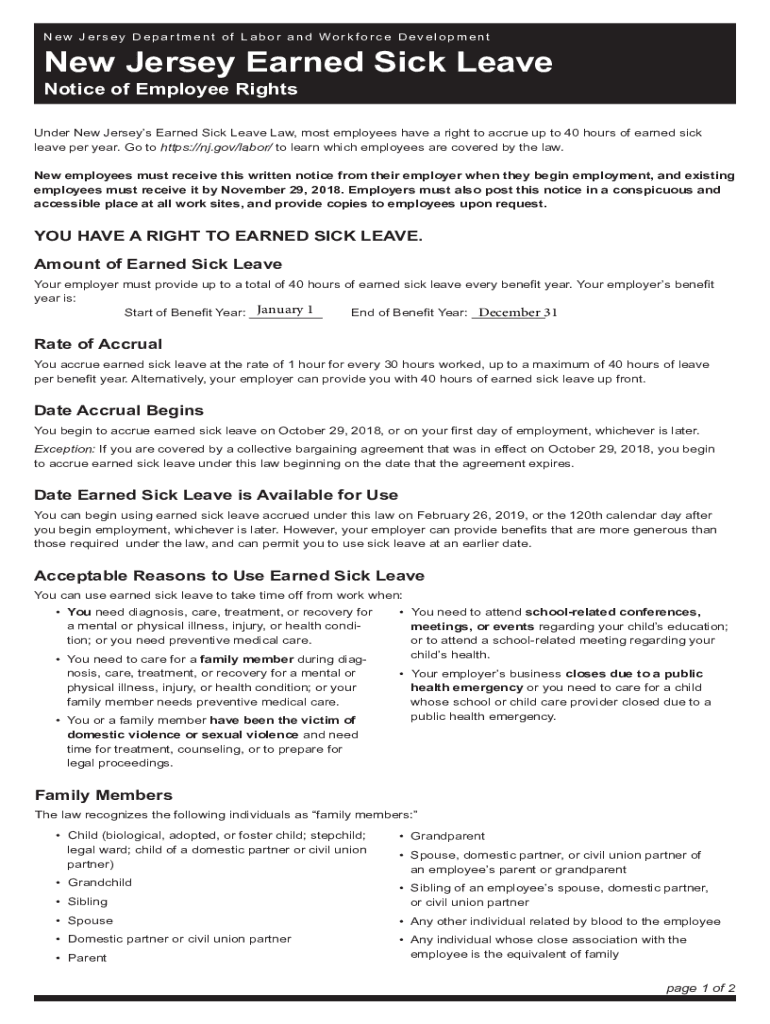 New Jersey Department of Labor and Workforce Development

New Jersey Earned Sick Leave

Notice of Employee Rights

Under New Jersey's Earned Sick Leave Law, most employees have a right to accrue up to 40 hours of earned sick leave per year. Go to https://nj.gov/labor/ to learn which employees are covered by the law.

New employees must receive this written notice from their employer when they begin employment, and existing employees must receive it by November 29, 2018. Employers must also post this notice in a conspicuous and accessible place at all work sites, and provide copies to employees upon request.

YOU HAVE A RIGHT TO EARNED SICK LEAVE.

Amount of Earned Sick Leave

Your employer must provide up to a total of 40 hours of earned sick leave every benefit year. Your employer's benefit year is:

Start of Benefit Year: January 1 End of Benefit Year: December 31

Rate of Accrual

You accrue earned sick leave at the rate of 1 hour for every 30 hours worked, up to a maximum of 40 hours of leave per benefit year. Alternatively, your employer can provide you with 40 hours of earned sick leave up front.

Date Accrual Begins

You begin to accrue earned sick leave on October 29, 2018, or on your first day of employment, whichever is later.

Exception: If you are covered by a collective bargaining agreement that was in effect on October 29, 2018, you begin to accrue earned sick leave under this law beginning on the date that the agreement expires.

Date Earned Sick Leave is Available for Use

You can begin using earned sick leave accrued under this law on February 26, 2019, or the 120th calendar day after you begin employment, whichever is later. However, your employer can provide benefits that are more generous than those required under the law, and can permit you to use sick leave at an earlier date.

Acceptable Reasons to Use Earned Sick Leave

You can use earned sick leave to take time off from work when:

• You need diagnosis, care, treatment, or recovery for a mental or physical illness, injury, or health condition; or you need preventive medical care.
• You need to care for a family member during diagnosis, care, treatment, or recovery for a mental or physical illness, injury, or health condition; or your family member needs preventive medical care.
• You or a family member have been the victim of domestic violence or sexual violence and need time for treatment, counseling, or to prepare for legal proceedings.
• You need to attend school-related conferences, meetings, or events regarding your child's education; or to attend a school-related meeting regarding your child's health.
• Your employer's business closes due to a public health emergency or you need to care for a child whose school or child care provider closed due to a public health emergency.

Family Members

The law recognizes the following individuals as "family members:"

• Child (biological, adopted, or foster child; stepchild; legal ward; child of a domestic partner or civil union partner)
• Grandchild
• Sibling
• Spouse
• Domestic partner or civil union partner
• Parent
• Grandparent
• Spouse, domestic partner, or civil union partner of an employee's parent or grandparent
• Sibling of an employee's spouse, domestic partner, or civil union partner
• Any other individual related by blood to the employee
• Any individual whose close association with the employee is the equivalent of family

page 1 of 2